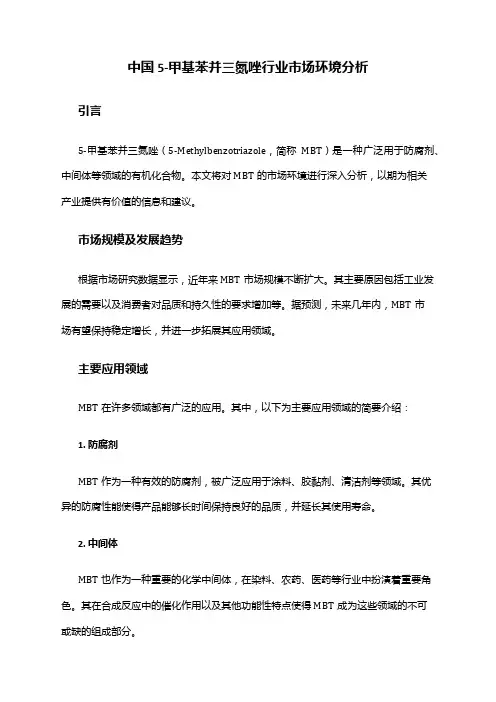 中国 5-甲基苯并三氮唑行业市场环境分析

引言

5-甲基苯并三氮唑（5-Methylbenzotriazole，简称 MBT）是一种广泛用于防腐剂、中间体等领域的有机化合物。本文将对 MBT 的市场环境进行深入分析，以期为相关产业提供有价值的信息和建议。

市场规模及发展趋势

根据市场研究数据显示，近年来 MBT 市场规模不断扩大。其主要原因包括工业发展的需要以及消费者对品质和持久性的要求增加等。据预测，未来几年内，MBT 市场有望保持稳定增长，并进一步拓展其应用领域。

主要应用领域

MBT 在许多领域都有广泛的应用。其中，以下为主要应用领域的简要介绍：

1. 防腐剂

MBT 作为一种有效的防腐剂，被广泛应用于涂料、胶黏剂、清洁剂等领域。其优异的防腐性能使得产品能够长时间保持良好的品质，并延长其使用寿命。

2. 中间体

MBT 也作为一种重要的化学中间体，在染料、农药、医药等行业中扮演着重要角色。其在合成反应中的催化作用以及其他功能性特点使得 MBT 成为这些领域的不可或缺的组成部分。